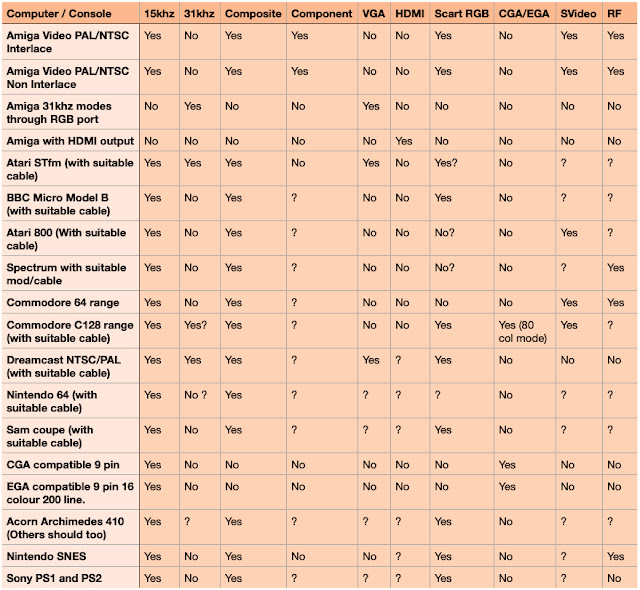 | Computer / Console | 15khz | 31khz | Composite | Component | VGA | HDMI | Scart RGB | CGA/EGA | SVideo | RF |
|---|---|---|---|---|---|---|---|---|---|---|
| Amiga Video PAL/NTSC Interlace | Yes | No | Yes | Yes | No | No | Yes | No | Yes | Yes |
| Amiga Video PAL/NTSC Non Interlace | Yes | No | Yes | Yes | No | No | Yes | No | Yes | Yes |
| Amiga 31khz modes through RGB port | No | Yes | No | No | Yes | No | No | No | No | No |
| Amiga with HDMI output | No | No | No | No | No | Yes | No | No | No | No |
| Atari STfm (with suitable cable) | Yes | Yes | Yes | No | Yes | No | Yes? | No | ? | ? |
| BBC Micro Model B (with suitable cable) | Yes | No | Yes | ? | No | No | Yes | No | ? | ? |
| Atari 800 (With suitable cable) | Yes | No | Yes | ? | No | No | No? | No | Yes | ? |
| Spectrum with suitable mod/cable | Yes | No | Yes | ? | No | No | No? | No | ? | Yes |
| Commodore 64 range | Yes | No | Yes | ? | No | No | No | No | Yes | Yes |
| Commodore C128 range (with suitable cable) | Yes | Yes? | Yes | ? | No | No | Yes | Yes (80 col mode) | Yes | ? |
| Dreamcast NTSC/PAL (with suitable cable) | Yes | Yes | Yes | ? | Yes | ? | Yes | No | No | No |
| Nintendo 64 (with suitable cable) | Yes | No ? | Yes | ? | ? | ? | ? | No | ? | ? |
| Sam coupe (with suitable cable) | Yes | No | Yes | ? | ? | ? | Yes | No | ? | ? |
| CGA compatible 9 pin | Yes | No | No | No | No | No | No | Yes | No | No |
| EGA compatible 9 pin 16 colour 200 line. | Yes | No | No | No | No | No | No | Yes | No | No |
| Acorn Archimedes 410 (Others should too) | Yes | ? | Yes | ? | ? | ? | Yes | No | ? | ? |
| Nintendo SNES | Yes | No | Yes | No | No | ? | Yes | No | ? | Yes |
| Sony PS1 and PS2 | Yes | No | Yes | ? | ? | ? | Yes | No | ? | No |